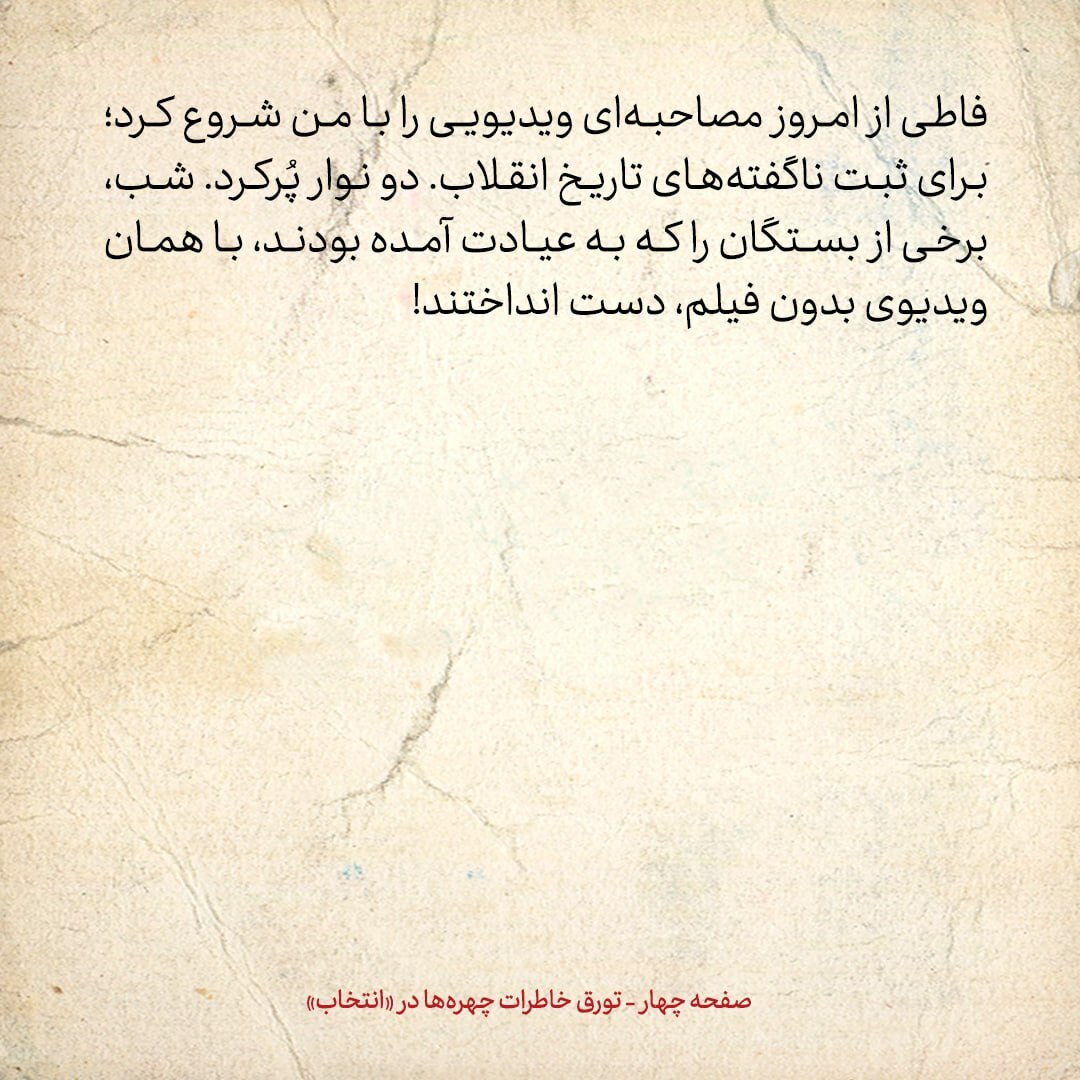 فاطی از امروز مصاحبه‌ای ویدیویی را با من شروع کرد؛ برای ثبت ناگفته‌های تاریخ انقلاب. دو نوار پُرکرد. شب، برخی از بستگان را که به عیادت آمده بودند، با همان ویدیوی بدون فیلم، دست انداختند!

صفحه چهار - تورق خاطرات چهره‌ها در «انتخاب»